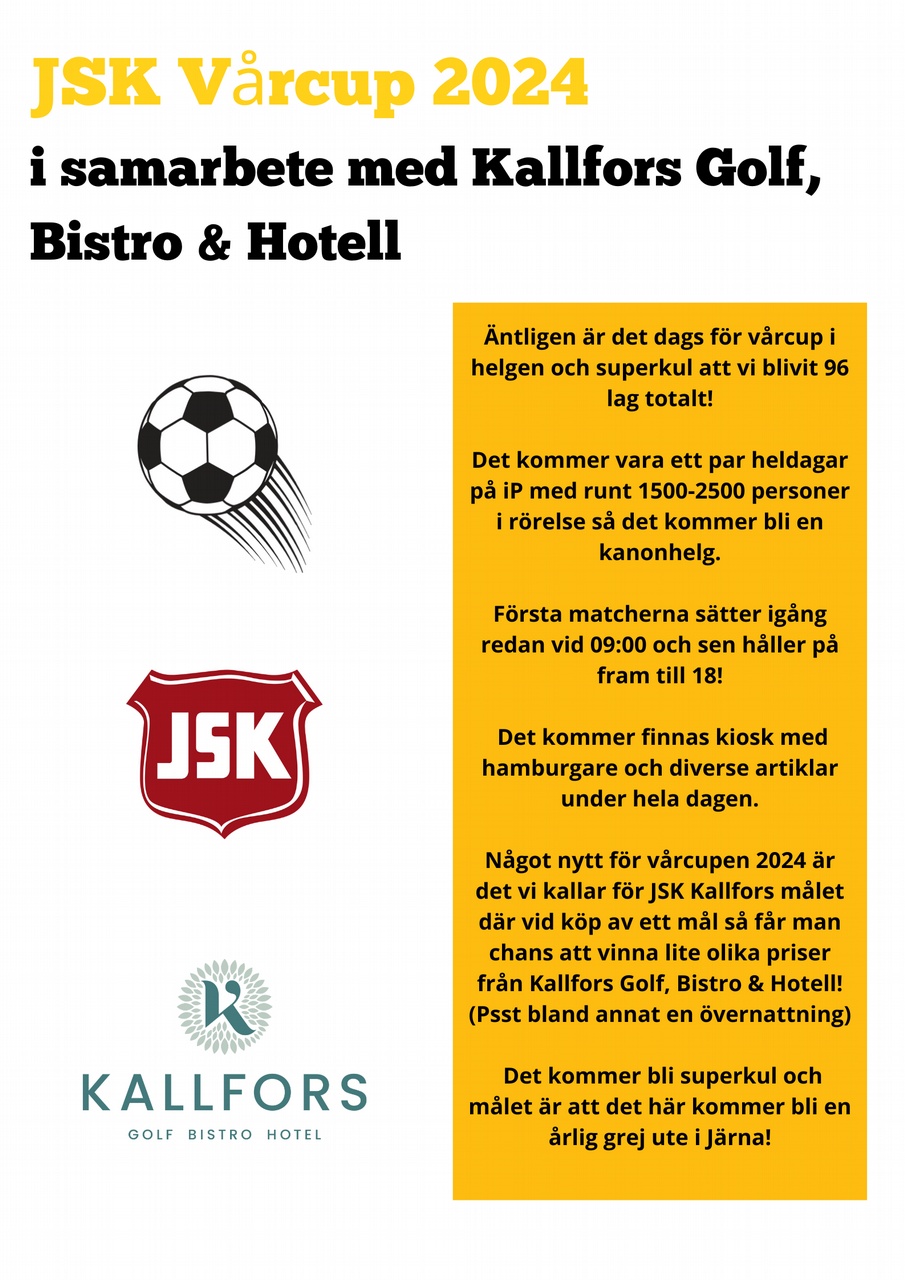 JSK Vårcup 2024

i samarbete med Kallfors Golf, Bistro & Hotell

JSK

K

KALLFORS

GOLF BISTRO HOTEL

Äntligen är det dags för vårcup i helgen och superkul att vi blivit 96 lag totalt!

Det kommer vara ett par heldagar på iP med runt 1500-2500 personer i rörelse så det kommer bli en kanonhelg.

Första matcherna sätter igång redan vid 09:00 och sen håller på fram till 18!

Det kommer finnas kiosk med hamburgare och diverse artiklar under hela dagen.

Något nytt för vårcupen 2024 är det vi kallar för JSK Kallfors målet där vid köp av ett mål så får man chans att vinna lite olika priser från Kallfors Golf, Bistro & Hotell! (Psst bland annat en övernattning)

Det kommer bli superkul och målet är att det här kommer bli en årlig grej ute i Järna!